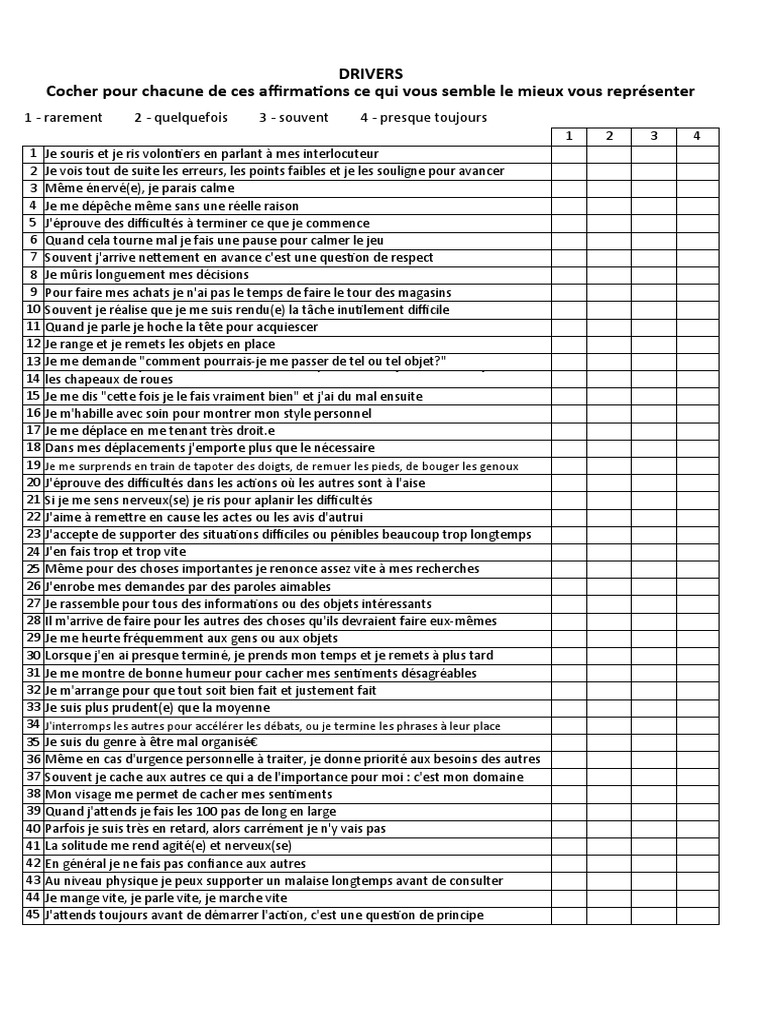 DRIVERS
Cocher pour chacune de ces affirmations ce qui vous semble le mieux vous représenter

1 - rarement 2 - quelquefois 3 - souvent 4 - presque toujours

| | | 1 | 2 | 3 | 4 |
|---|---|---|---|---|---|
| 1 | Je souris et je ris volontiers en parlant à mes interlocuteur | | | | |
| 2 | Je vois tout de suite les erreurs, les points faibles et je les souligne pour avancer | | | | |
| 3 | Même énervé(e), je parais calme | | | | |
| 4 | Je me dépêche même sans une réelle raison | | | | |
| 5 | J'éprouve des difficultés à terminer ce que je commence | | | | |
| 6 | Quand cela tourne mal je fais une pause pour calmer le jeu | | | | |
| 7 | Souvent j'arrive nettement en avance c'est une question de respect | | | | |
| 8 | Je mûris longuement mes décisions | | | | |
| 9 | Pour faire mes achats je n'ai pas le temps de faire le tour des magasins | | | | |
| 10 | Souvent je réalise que je me suis rendu(e) la tâche inutilement difficile | | | | |
| 11 | Quand je parle je hoche la tête pour acquiescer | | | | |
| 12 | Je range et je remets les objets en place | | | | |
| 13 | Je me demande "comment pourrais-je me passer de tel ou tel objet?" | | | | |
| 14 | les chapeaux de roues | | | | |
| 15 | Je me dis "cette fois je le fais vraiment bien" et j'ai du mal ensuite | | | | |
| 16 | Je m'habille avec soin pour montrer mon style personnel | | | | |
| 17 | Je me déplace en me tenant très droit.e | | | | |
| 18 | Dans mes déplacements j'emporte plus que le nécessaire | | | | |
| 19 | Je me surprends en train de tapoter des doigts, de remuer les pieds, de bouger les genoux | | | | |
| 20 | J'éprouve des difficultés dans les actions où les autres sont à l'aise | | | | |
| 21 | Si je me sens nerveux(se) je ris pour aplanir les difficultés | | | | |
| 22 | J'aime à remettre en cause les actes ou les avis d'autrui | | | | |
| 23 | J'accepte de supporter des situations difficiles ou pénibles beaucoup trop longtemps | | | | |
| 24 | J'en fais trop et trop vite | | | | |
| 25 | Même pour des choses importantes je renonce assez vite à mes recherches | | | | |
| 26 | J'enrobe mes demandes par des paroles aimables | | | | |
| 27 | Je rassemble pour tous des informations ou des objets intéressants | | | | |
| 28 | Il m'arrive de faire pour les autres des choses qu'ils devraient faire eux-mêmes | | | | |
| 29 | Je me heurte fréquemment aux gens ou aux objets | | | | |
| 30 | Lorsque j'en ai presque terminé, je prends mon temps et je remets à plus tard | | | | |
| 31 | Je me montre de bonne humeur pour cacher mes sentiments désagréables | | | | |
| 32 | Je m'arrange pour que tout soit bien fait et justement fait | | | | |
| 33 | Je suis plus prudent(e) que la moyenne | | | | |
| 34 | J'interromps les autres pour accélérer les débats, ou je termine les phrases à leur place | | | | |
| 35 | Je suis du genre à être mal organisé€ | | | | |
| 36 | Même en cas d'urgence personnelle à traiter, je donne priorité aux besoins des autres | | | | |
| 37 | Souvent je cache aux autres ce qui a de l'importance pour moi : c'est mon domaine | | | | |
| 38 | Mon visage me permet de cacher mes sentiments | | | | |
| 39 | Quand j'attends je fais les 100 pas de long en large | | | | |
| 40 | Parfois je suis très en retard, alors carrément je n'y vais pas | | | | |
| 41 | La solitude me rend agité(e) et nerveux(se) | | | | |
| 42 | En général je ne fais pas confiance aux autres | | | | |
| 43 | Au niveau physique je peux supporter un malaise longtemps avant de consulter | | | | |
| 44 | Je mange vite, je parle vite, je marche vite | | | | |
| 45 | J'attends toujours avant de démarrer l'action, c'est une question de principe | | | | |